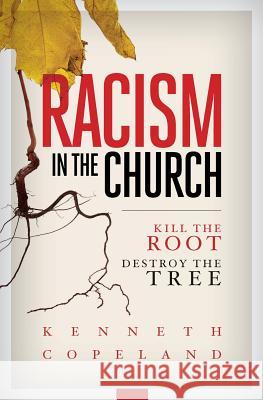 RACISM IN THE CHURCH

KILL THE ROOT
DESTROY THE TREE

KENNETH COPELAND

Kraina Książek